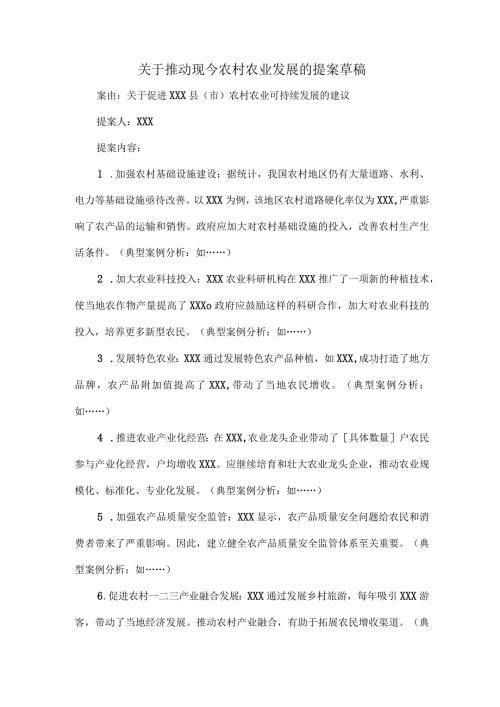 关于推动现今农村农业发展的提案草稿

案由：关于促进XXX县（市）农村农业可持续发展的建议

提案人：XXX

提案内容：

1．加强农村基础设施建设：据统计，我国农村地区仍有大量道路、水利、电力等基础设施亟待改善。以XXX为例，该地区农村道路硬化率仅为XXX，严重影响了农产品的运输和销售。政府应加大对农村基础设施的投入，改善农村生产生活条件。（典型案例分析：如……）

2．加大农业科技投入：XXX农业科研机构在XXX推广了一项新的种植技术，使当地农作物产量提高了XXXo政府应鼓励这样的科研合作，加大对农业科技的投入，培养更多新型农民。（典型案例分析：如……）

3．发展特色农业：XXX通过发展特色农产品种植，如XXX，成功打造了地方品牌，农产品附加值提高了XXX，带动了当地农民增收。（典型案例分析：如……）

4．推进农业产业化经营：在XXX，农业龙头企业带动了［具体数量］户农民参与产业化经营，户均增收XXX。应继续培育和壮大农业龙头企业，推动农业规模化、标准化、专业化发展。（典型案例分析：如……）

5．加强农产品质量安全监管：XXX显示，农产品质量安全问题给农民和消费者带来了严重影响。因此，建立健全农产品质量安全监管体系至关重要。（典型案例分析：如……）

6.促进农村一二三产业融合发展：XXX通过发展乡村旅游，每年吸引XXX游客，带动了当地经济发展。推动农村产业融合，有助于拓展农民增收渠道。（典